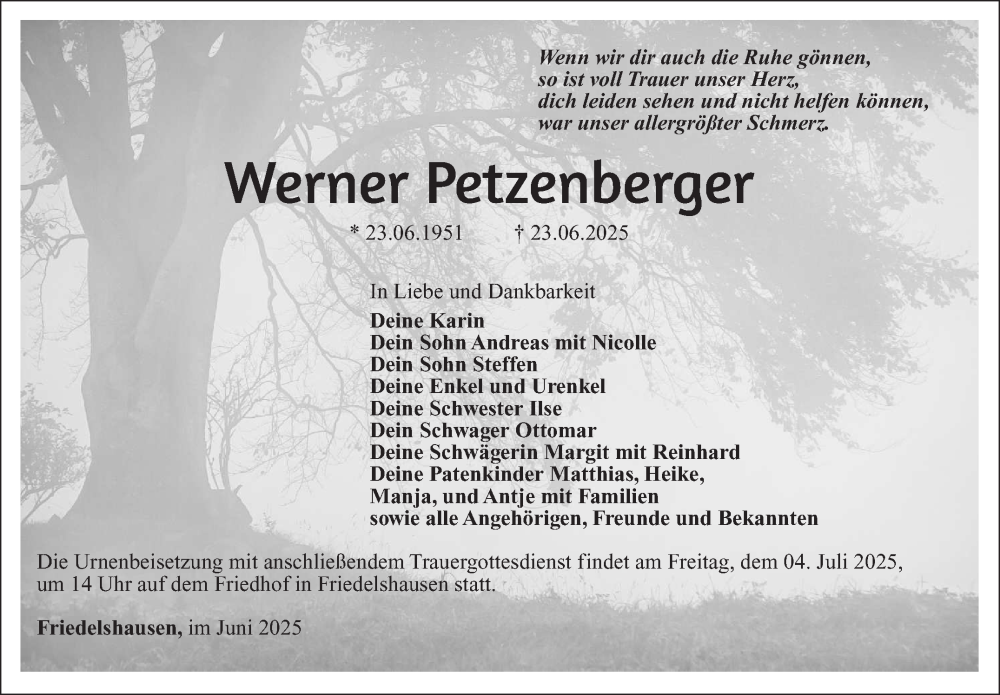 Wenn wir dir auch die Ruhe gönnen,
so ist voll Trauer unser Herz,
dich leiden sehen und nicht helfen können,
war unser allergrößter Schmerz.

Werner Petzenberger

* 23.06.1951 † 23.06.2025

In Liebe und Dankbarkeit
Deine Karin
Dein Sohn Andreas mit Nicolle
Dein Sohn Steffen
Deine Enkel und Urenkel
Deine Schwester Ilse
Dein Schwager Ottomar
Deine Schwägerin Margit mit Reinhard
Deine Patenkinder Matthias, Heike,
Manja, und Antje mit Familien
sowie alle Angehörigen, Freunde und Bekannten

Die Urnenbeisetzung mit anschließendem Trauergottesdienst findet am Freitag, dem 04. Juli 2025, um 14 Uhr auf dem Friedhof in Friedelshausen statt.

Friedelshausen, im Juni 2025